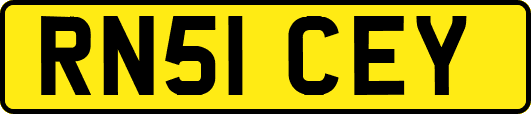 RN51 CEY